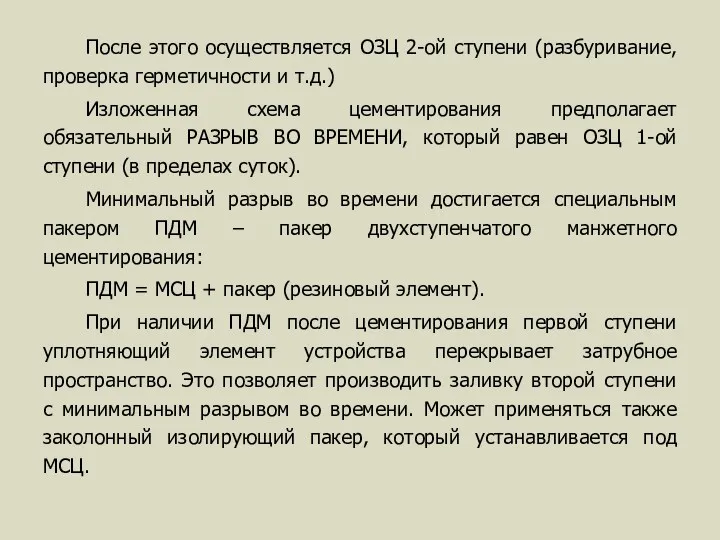 После этого осуществляется ОЗЦ 2-ой ступени (разбуривание, проверка герметичности и т.д.)

Изложенная схема цементирования предполагает обязательный РАЗРЫВ ВО ВРЕМЕНИ, который равен ОЗЦ 1-ой ступени (в пределах суток).

Минимальный разрыв во времени достигается специальным пакером ПДМ – пакер двухступенчатого манжетного цементирования:

ПДМ = МСЦ + пакер (резиновый элемент).

При наличии ПДМ после цементирования первой ступени уплотняющий элемент устройства перекрывает затрубное пространство. Это позволяет производить заливку второй ступени с минимальным разрывом во времени. Может применяться также заколонный изолирующий пакер, который устанавливается под МСЦ.